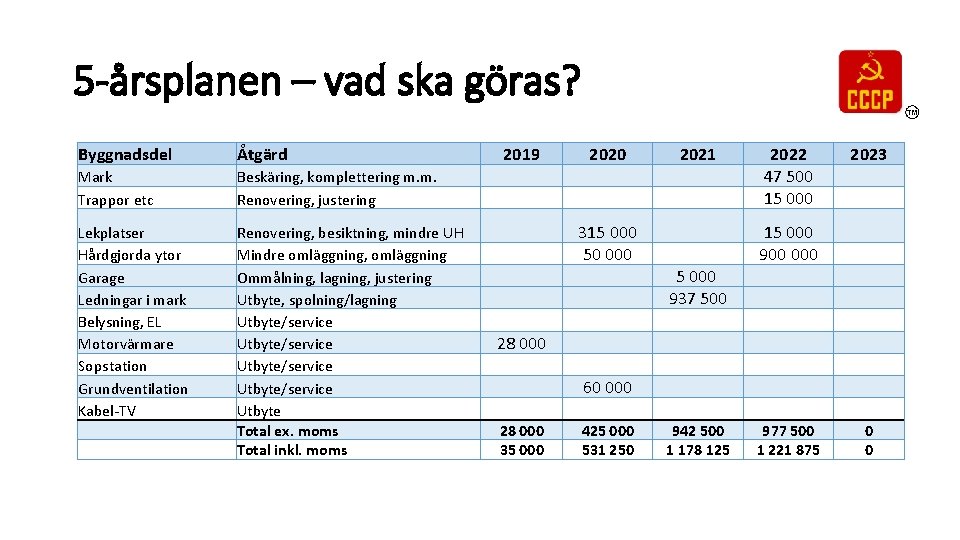 5-årsplanen – vad ska göras?

CCCP

TM

| Byggnadsdel | Åtgärd | 2019 | 2020 | 2021 | 2022 | 2023 |
|---|---|---|---|---|---|---|
| Mark | Beskäring, komplettering m.m. | | | | 47 500 | |
| Trappor etc | Renovering, justering | | | | 15 000 | |
| Lekplatser | Renovering, besiktning, mindre UH | | 315 000 | | 15 000 | |
| Hårdgjorda ytor | Mindre omläggning, omläggning | | 50 000 | | 900 000 | |
| Garage | Ommålning, lagning, justering | | | 5 000 | | |
| Ledningar i mark | Utbyte, spolning/lagning | | | 937 500 | | |
| Belysning, EL | Utbyte/service | | | | | |
| Motorvärmare | Utbyte/service | 28 000 | | | | |
| Sopstation | Utbyte/service | | | | | |
| Grundventilation | Utbyte/service | | 60 000 | | | |
| Kabel-TV | Utbyte | | | | | |
| | Total ex. moms | 28 000 | 425 000 | 942 500 | 977 500 | 0 |
| | Total inkl. moms | 35 000 | 531 250 | 1 178 125 | 1 221 875 | 0 |